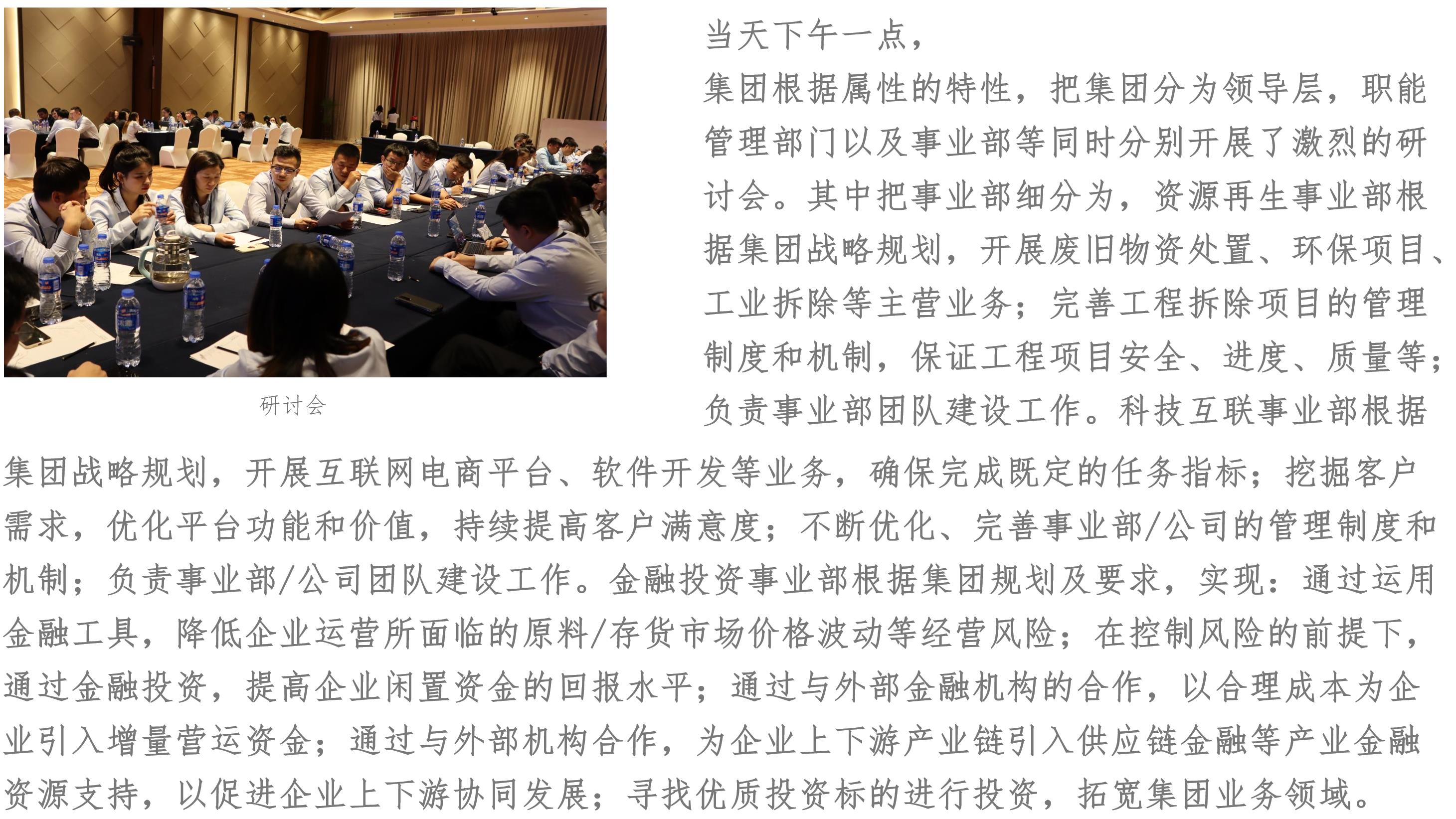 研讨会

当天下午一点，

集团根据属性的特性，把集团分为领导层，职能管理部门以及事业部等同时分别开展了激烈的研讨会。其中把事业部细分为，资源再生事业部根据集团战略规划，开展废旧物资处置、环保项目、工业拆除等主营业务；完善工程拆除项目的管理制度和机制，保证工程项目安全、进度、质量等；负责事业部团队建设工作。科技互联事业部根据集团战略规划，开展互联网电商平台、软件开发等业务，确保完成既定的任务指标；挖掘客户需求，优化平台功能和价值，持续提高客户满意度；不断优化、完善事业部/公司的管理制度和机制；负责事业部/公司团队建设工作。金融投资事业部根据集团规划及要求，实现：通过运用金融工具，降低企业运营所面临的原料/存货市场价格波动等经营风险；在控制风险的前提下，通过金融投资，提高企业闲置资金的回报水平；通过与外部金融机构的合作，以合理成本为企业引入增量营运资金；通过与外部机构合作，为企业上下游产业链引入供应链金融等产业金融资源支持，以促进企业上下游协同发展；寻找优质投资标的进行投资，拓宽集团业务领域。